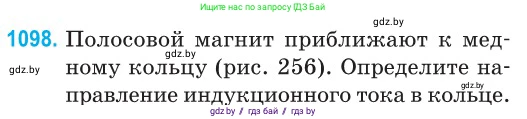 Ищите нас по запросу ГДЗ Бай

gdz.by

1098. Полосовой магнит приближают к медному кольцу (рис. 256). Определите направление индукционного тока в кольце.

gdz.by

gdz.by

gdz.by

gdz.by / гдз бай / гдз by